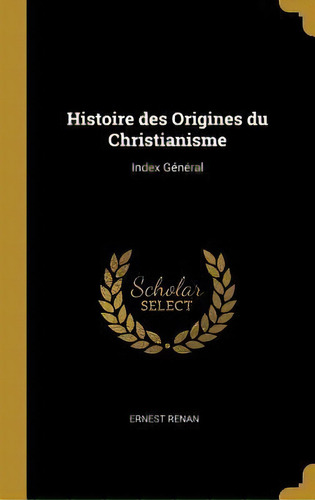 Histoire des Origines du Christianisme

Index Général

Scholar
SELECT

ERNEST RENAN